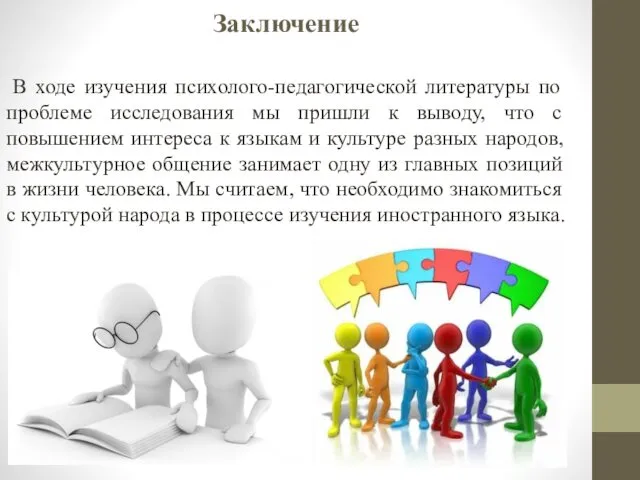 Заключение

В ходе изучения психолого-педагогической литературы по проблеме исследования мы пришли к выводу, что с повышением интереса к языкам и культуре разных народов, межкультурное общение занимает одну из главных позиций в жизни человека. Мы считаем, что необходимо знакомиться с культурой народа в процессе изучения иностранного языка.